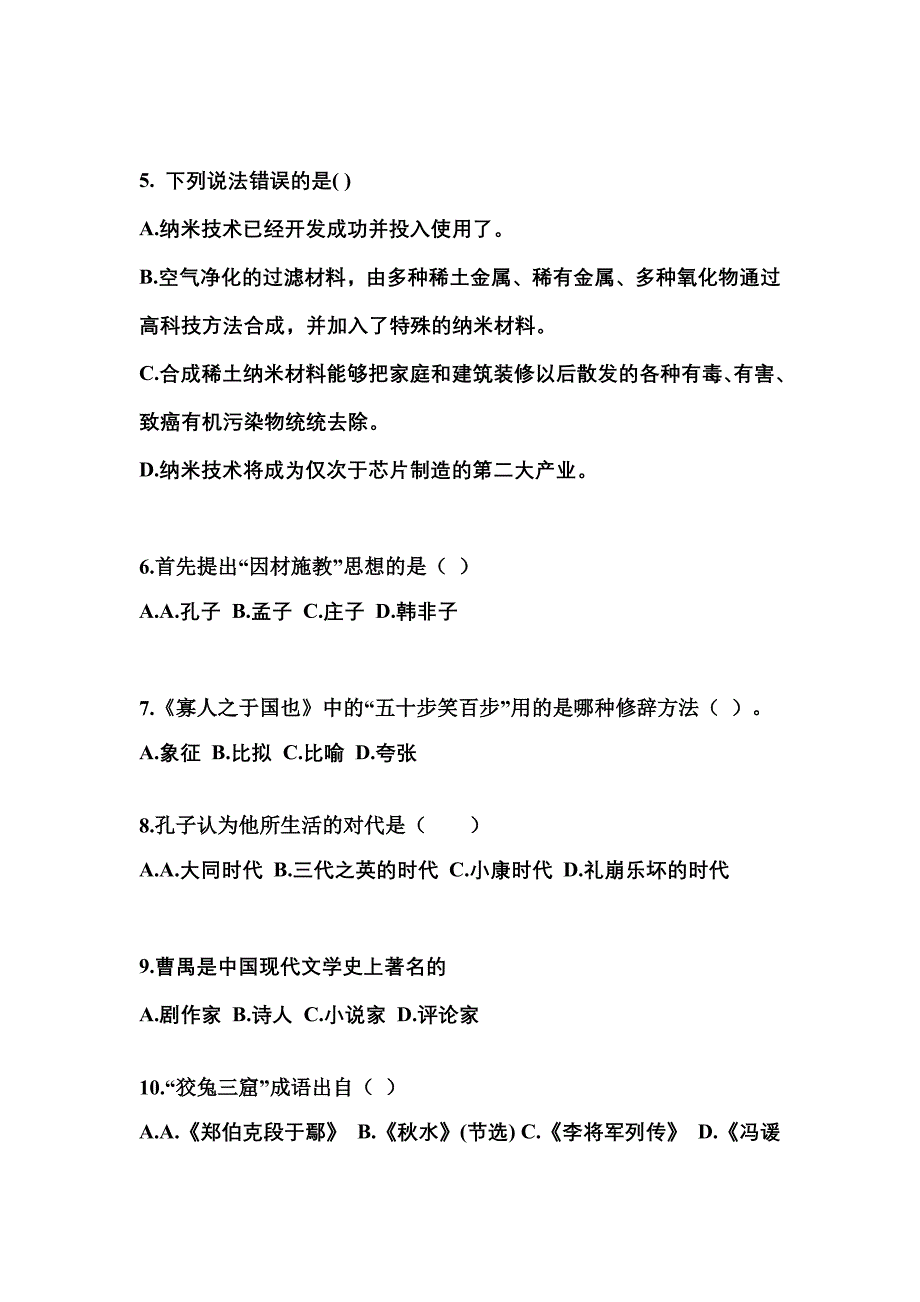 5. 下列说法错误的是( )

A.纳米技术已经开发成功并投入使用了。

B.空气净化的过滤材料，由多种稀土金属、稀有金属、多种氧化物通过高科技方法合成，并加入了特殊的纳米材料。

C.合成稀土纳米材料能够把家庭和建筑装修以后散发的各种有毒、有害、致癌有机污染物统统去除。

D.纳米技术将成为仅次于芯片制造的第二大产业。

6.首先提出“因材施教”思想的是（ ）

A.A.孔子 B.孟子 C.庄子 D.韩非子

7.《寡人之于国也》中的“五十步笑百步”用的是哪种修辞方法（ ）。

A.象征 B.比拟 C.比喻 D.夸张

8.孔子认为他所生活的对代是（　　）

A.A.大同时代 B.三代之英的时代 C.小康时代 D.礼崩乐坏的时代

9.曹禺是中国现代文学史上著名的

A.剧作家 B.诗人 C.小说家 D.评论家

10.“狡兔三窟”成语出自（ ）

A.A.《郑伯克段于鄢》 B.《秋水》(节选) C.《李将军列传》 D.《冯谖